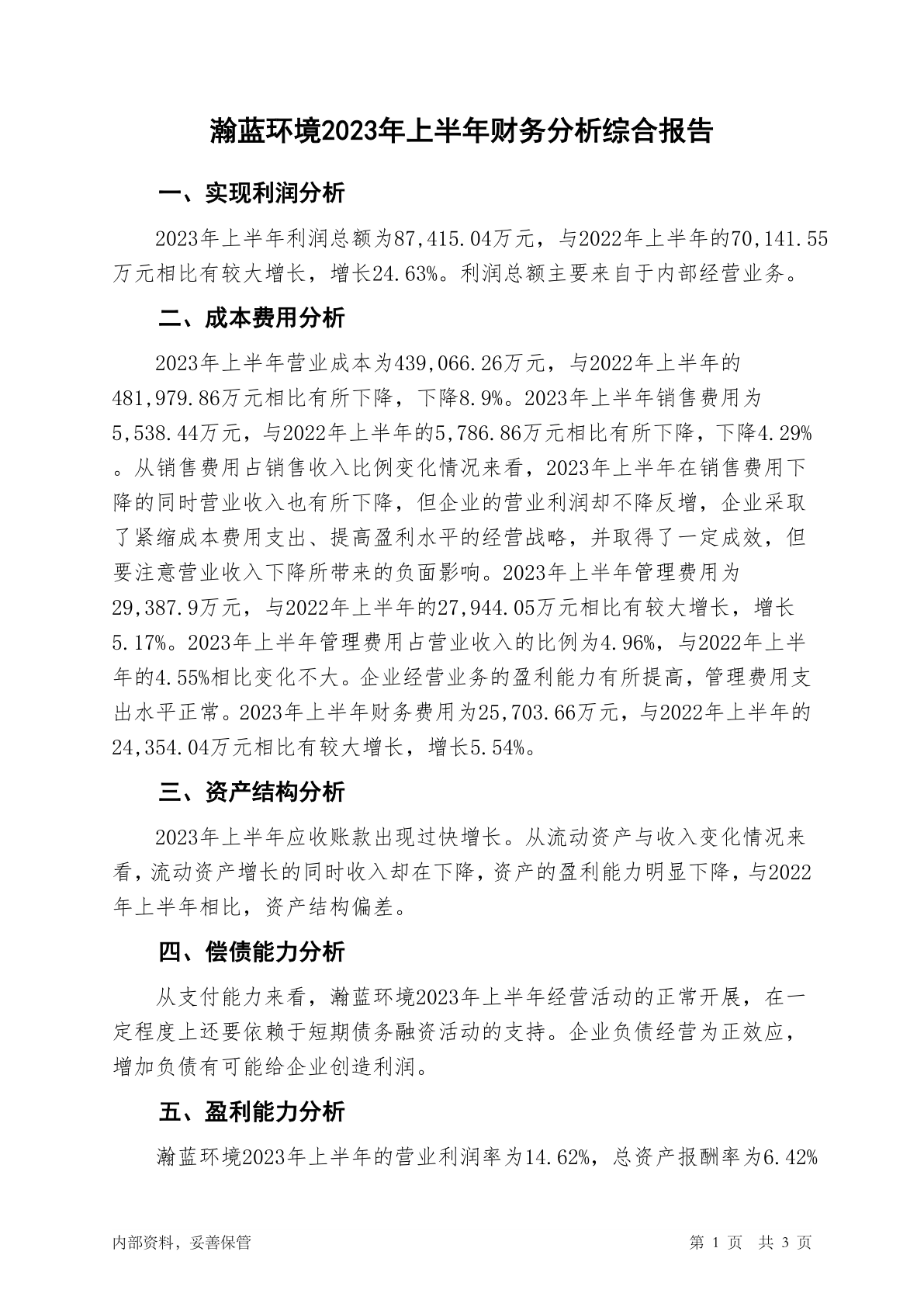 瀚蓝环境2023年上半年财务分析综合报告

一、实现利润分析

2023年上半年利润总额为87,415.04万元，与2022年上半年的70,141.55万元相比有较大增长，增长24.63%。利润总额主要来自于内部经营业务。

二、成本费用分析

2023年上半年营业成本为439,066.26万元，与2022年上半年的481,979.86万元相比有所下降，下降8.9%。2023年上半年销售费用为5,538.44万元，与2022年上半年的5,786.86万元相比有所下降，下降4.29%。从销售费用占销售收入比例变化情况来看，2023年上半年在销售费用下降的同时营业收入也有所下降，但企业的营业利润却不降反增，企业采取了紧缩成本费用支出、提高盈利水平的经营战略，并取得了一定成效，但要注意营业收入下降所带来的负面影响。2023年上半年管理费用为29,387.9万元，与2022年上半年的27,944.05万元相比有较大增长，增长5.17%。2023年上半年管理费用占营业收入的比例为4.96%，与2022年上半年的4.55%相比变化不大。企业经营业务的盈利能力有所提高，管理费用支出水平正常。2023年上半年财务费用为25,703.66万元，与2022年上半年的24,354.04万元相比有较大增长，增长5.54%。

三、资产结构分析

2023年上半年应收账款出现过快增长。从流动资产与收入变化情况来看，流动资产增长的同时收入却在下降，资产的盈利能力明显下降，与2022年上半年相比，资产结构偏差。

四、偿债能力分析

从支付能力来看，瀚蓝环境2023年上半年经营活动的正常开展，在一定程度上还要依赖于短期债务融资活动的支持。企业负债经营为正效应，增加负债有可能给企业创造利润。

五、盈利能力分析

瀚蓝环境2023年上半年的营业利润率为14.62%，总资产报酬率为6.42%

内部资料，妥善保管 第 1 页 共 3 页